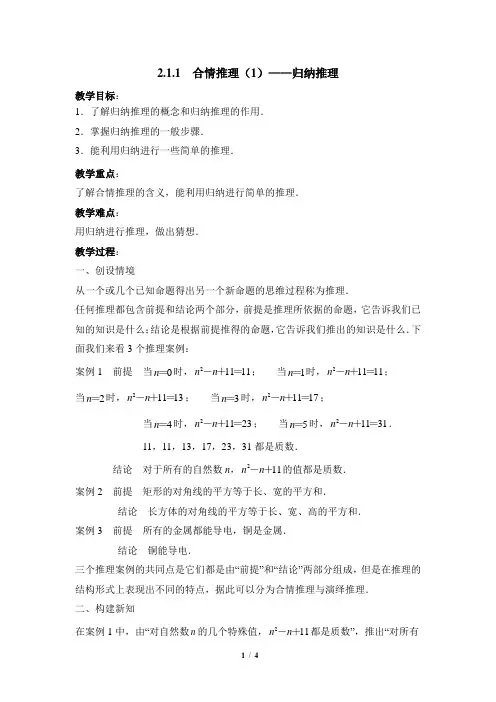 2.1.1 合情推理（1）——归纳推理

教学目标：

1．了解归纳推理的概念和归纳推理的作用．

2．掌握归纳推理的一般步骤．

3．能利用归纳进行一些简单的推理．

教学重点：

了解合情推理的含义，能利用归纳进行简单的推理．

教学难点：

用归纳进行推理，做出猜想．

教学过程：

一、创设情境

从一个或几个已知命题得出另一个新命题的思维过程称为推理．

任何推理都包含前提和结论两个部分，前提是推理所依据的命题，它告诉我们已知的知识是什么；结论是根据前提推得的命题，它告诉我们推出的知识是什么．下面我们来看3个推理案例：

案例1 前提 当$n=0$时，$n^2-n+11=11$； 当$n=1$时，$n^2-n+11=11$；

当$n=2$时，$n^2-n+11=13$； 当$n=3$时，$n^2-n+11=17$；

当$n=4$时，$n^2-n+11=23$； 当$n=5$时，$n^2-n+11=31$．

11，11，13，17，23，31都是质数．

结论 对于所有的自然数$n$，$n^2-n+11$的值都是质数．

案例2 前提 矩形的对角线的平方等于长、宽的平方和．

结论 长方体的对角线的平方等于长、宽、高的平方和．

案例3 前提 所有的金属都能导电，铜是金属．

结论 铜能导电．

三个推理案例的共同点是它们都是由“前提”和“结论”两部分组成，但是在推理的结构形式上表现出不同的特点，据此可以分为合情推理与演绎推理．

二、构建新知

在案例1中，由“对自然数$n$的几个特殊值，$n^2-n+11$都是质数”，推出“对所有

1 / 4